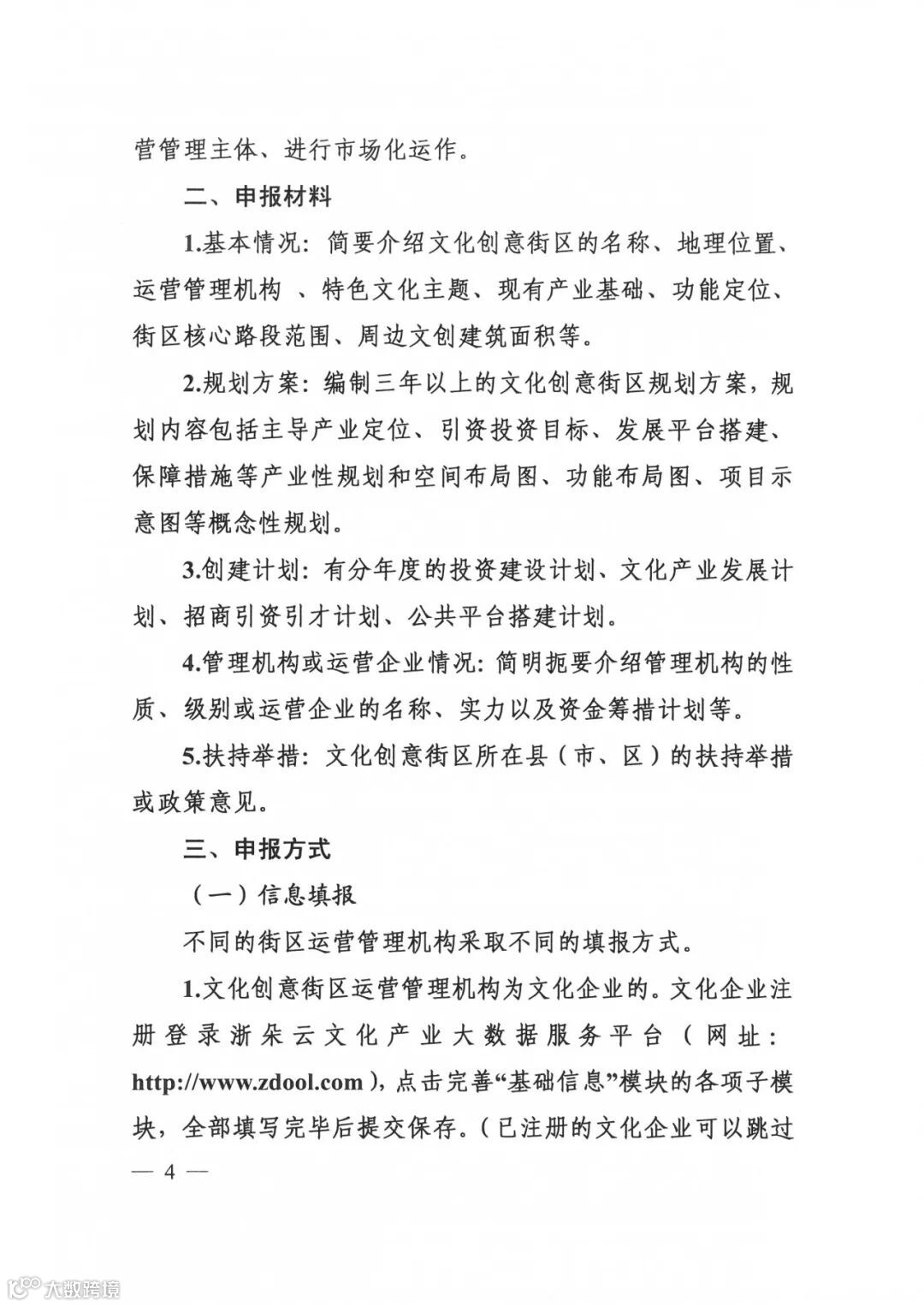 营管理主体、进行市场化运作。

二、申报材料

1.基本情况：简要介绍文化创意街区的名称、地理位置、运营管理机构 、特色文化主题、现有产业基础、功能定位、街区核心路段范围、周边文创建筑面积等。

2.规划方案：编制三年以上的文化创意街区规划方案，规划内容包括主导产业定位、引资投资目标、发展平台搭建、保障措施等产业性规划和空间布局图、功能布局图、项目示意图等概念性规划。

3.创建计划：有分年度的投资建设计划、文化产业发展计划、招商引资引才计划、公共平台搭建计划。

4.管理机构或运营企业情况：简明扼要介绍管理机构的性质、级别或运营企业的名称、实力以及资金筹措计划等。

5.扶持举措：文化创意街区所在县（市、区）的扶持举措或政策意见。

三、申报方式

（一）信息填报

不同的街区运营管理机构采取不同的填报方式。

1.文化创意街区运营管理机构为文化企业的。文化企业注册登录浙朵云文化产业大数据服务平台（网址：http://www.zdool.com），点击完善“基础信息”模块的各项子模块，全部填写完毕后提交保存。（已注册的文化企业可以跳过

— 4 —

大数跨境